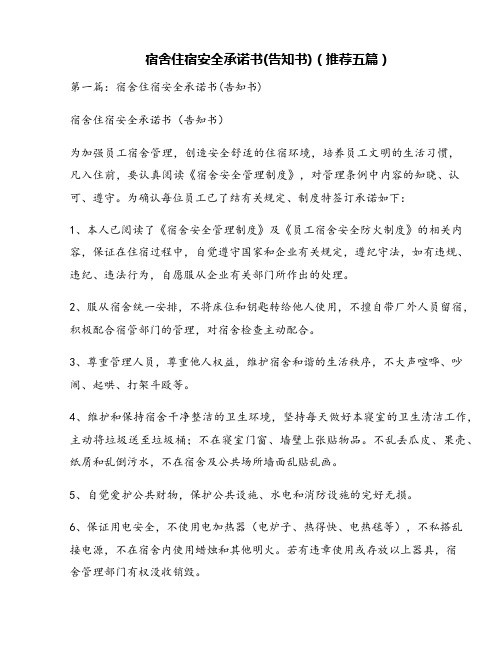 宿舍住宿安全承诺书(告知书)（推荐五篇）

第一篇：宿舍住宿安全承诺书(告知书)

宿舍住宿安全承诺书（告知书）

为加强员工宿舍管理，创造安全舒适的住宿环境，培养员工文明的生活习惯，凡入住前，要认真阅读《宿舍安全管理制度》，对管理条例中内容的知晓、认可、遵守。为确认每位员工已了结有关规定、制度特签订承诺如下：

1、本人已阅读了《宿舍安全管理制度》及《员工宿舍安全防火制度》的相关内容，保证在住宿过程中，自觉遵守国家和企业有关规定，遵纪守法，如有违规、违纪、违法行为，自愿服从企业有关部门所作出的处理。

2、服从宿舍统一安排，不将床位和钥匙转给他人使用，不擅自带厂外人员留宿，积极配合宿管部门的管理，对宿舍检查主动配合。

3、尊重管理人员，尊重他人权益，维护宿舍和谐的生活秩序，不大声喧哗、吵闹、起哄、打架斗殴等。

4、维护和保持宿舍干净整洁的卫生环境，坚持每天做好本寝室的卫生清洁工作，主动将垃圾送至垃圾桶；不在寝室门窗、墙壁上张贴物品。不乱丢瓜皮、果壳、纸屑和乱倒污水，不在宿舍及公共场所墙面乱贴乱画。

5、自觉爱护公共财物，保护公共设施、水电和消防设施的完好无损。

6、保证用电安全，不使用电加热器（电炉子、热得快、电热毯等），不私搭乱接电源，不在宿舍内使用蜡烛和其他明火。若有违章使用或存放以上器具，宿舍管理部门有权没收销毁。